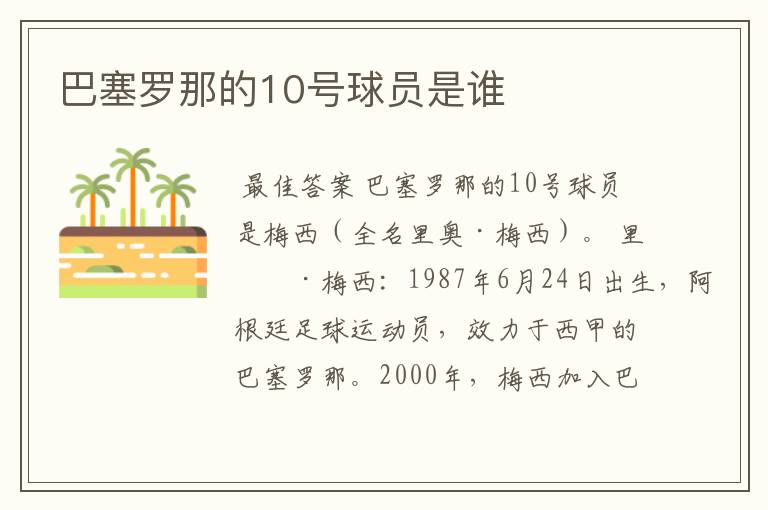 巴塞罗那的10号球员是谁

最佳答案 巴塞罗那的10号球员是梅西（全名里奥·梅西）。 里 ·梅西：1987年6月24日出生，阿根廷足球运动员，效力于西甲的巴塞罗那。2000年，梅西加入巴